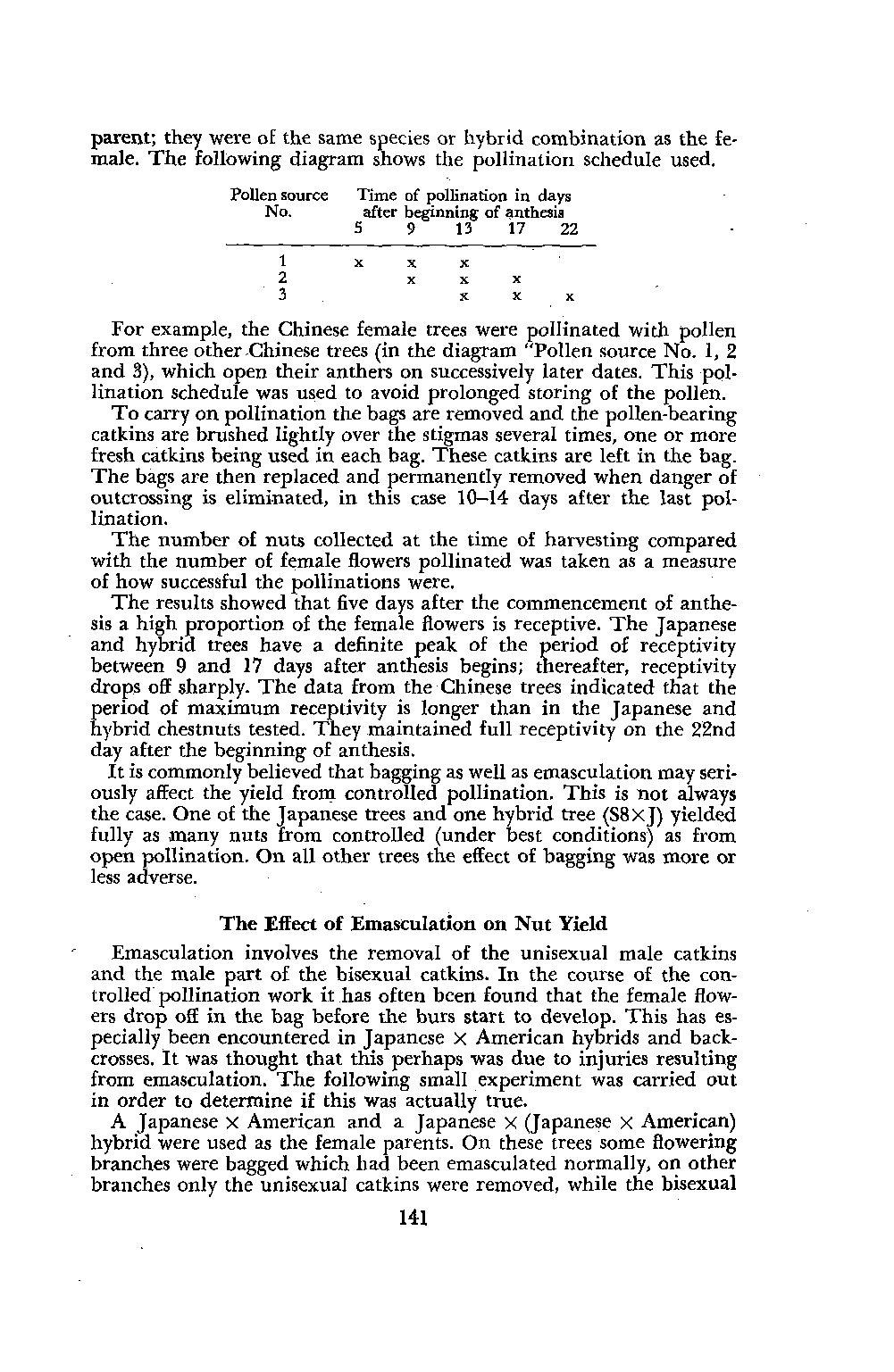 parent; they were of the same species or hybrid combination as the female. The following diagram shows the pollination schedule used.

| Pollen source No. | Time of pollination in days after beginning of anthesis 5 | 9 | 13 | 17 | 22 |
|---|---|---|---|---|---|
| 1 | x | x | x | | |
| 2 | | x | x | x | |
| 3 | | | x | x | x |

For example, the Chinese female trees were pollinated with pollen from three other Chinese trees (in the diagram "Pollen source No. 1, 2 and 3), which open their anthers on successively later dates. This pollination schedule was used to avoid prolonged storing of the pollen.

To carry on pollination the bags are removed and the pollen-bearing catkins are brushed lightly over the stigmas several times, one or more fresh catkins being used in each bag. These catkins are left in the bag. The bags are then replaced and permanently removed when danger of outcrossing is eliminated, in this case 10–14 days after the last pollination.

The number of nuts collected at the time of harvesting compared with the number of female flowers pollinated was taken as a measure of how successful the pollinations were.

The results showed that five days after the commencement of anthesis a high proportion of the female flowers is receptive. The Japanese and hybrid trees have a definite peak of the period of receptivity between 9 and 17 days after anthesis begins; thereafter, receptivity drops off sharply. The data from the Chinese trees indicated that the period of maximum receptivity is longer than in the Japanese and hybrid chestnuts tested. They maintained full receptivity on the 22nd day after the beginning of anthesis.

It is commonly believed that bagging as well as emasculation may seriously affect the yield from controlled pollination. This is not always the case. One of the Japanese trees and one hybrid tree (S8×J) yielded fully as many nuts from controlled (under best conditions) as from open pollination. On all other trees the effect of bagging was more or less adverse.

The Effect of Emasculation on Nut Yield

Emasculation involves the removal of the unisexual male catkins and the male part of the bisexual catkins. In the course of the controlled pollination work it has often been found that the female flowers drop off in the bag before the burs start to develop. This has especially been encountered in Japanese × American hybrids and backcrosses. It was thought that this perhaps was due to injuries resulting from emasculation. The following small experiment was carried out in order to determine if this was actually true.

A Japanese × American and a Japanese × (Japanese × American) hybrid were used as the female parents. On these trees some flowering branches were bagged which had been emasculated normally, on other branches only the unisexual catkins were removed, while the bisexual

141